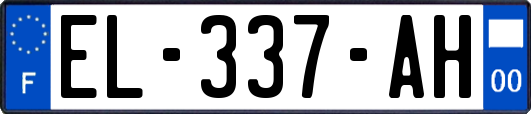 F

EL-337-AH

00